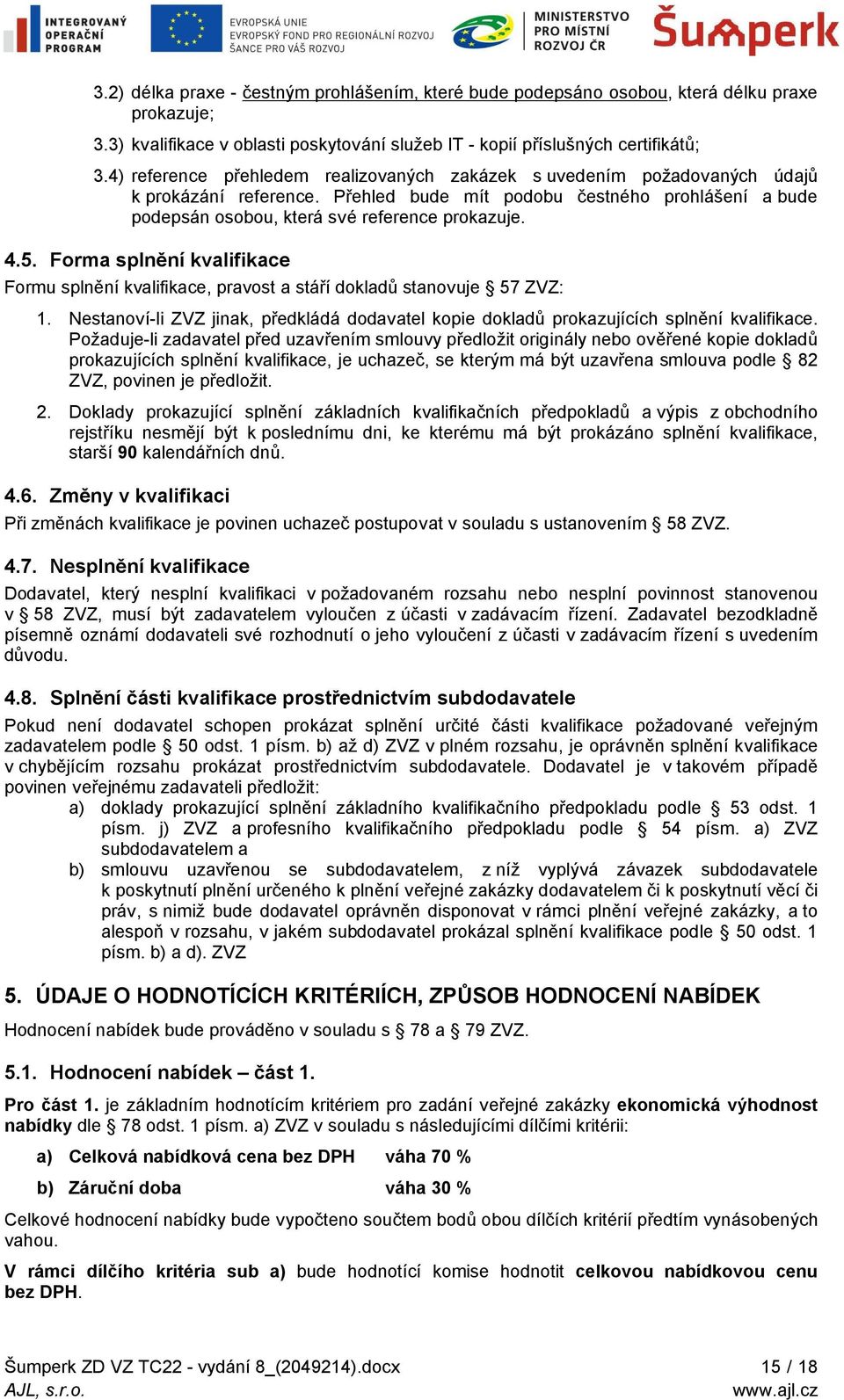 INTEGROVANÝ OPERAČNÍ PROGRAM

EVROPSKÁ UNIE
EVROPSKÝ FOND PRO REGIONÁLNÍ ROZVOJ
ŠANCE PRO VÁŠ ROZVOJ

MINISTERSTVO PRO MÍSTNÍ ROZVOJ ČR

Šumperk

3.2) délka praxe - čestným prohlášením, které bude podepsáno osobou, která délku praxe prokazuje;

3.3) kvalifikace v oblasti poskytování služeb IT - kopií příslušných certifikátů;

3.4) reference přehledem realizovaných zakázek s uvedením požadovaných údajů k prokázání reference. Přehled bude mít podobu čestného prohlášení a bude podepsán osobou, která své reference prokazuje.

4.5. Forma splnění kvalifikace

Formu splnění kvalifikace, pravost a stáří dokladů stanovuje § 57 ZVZ:

1. Nestanoví-li ZVZ jinak, předkládá dodavatel kopie dokladů prokazujících splnění kvalifikace. Požaduje-li zadavatel před uzavřením smlouvy předložit originály nebo ověřené kopie dokladů prokazujících splnění kvalifikace, je uchazeč, se kterým má být uzavřena smlouva podle § 82 ZVZ, povinen je předložit.

2. Doklady prokazující splnění základních kvalifikačních předpokladů a výpis z obchodního rejstříku nesmějí být k poslednímu dni, ke kterému má být prokázáno splnění kvalifikace, starší 90 kalendářních dnů.

4.6. Změny v kvalifikaci

Při změnách kvalifikace je povinen uchazeč postupovat v souladu s ustanovením § 58 ZVZ.

4.7. Nesplnění kvalifikace

Dodavatel, který nesplní kvalifikaci v požadovaném rozsahu nebo nesplní povinnost stanovenou v § 58 ZVZ, musí být zadavatelem vyloučen z účasti v zadávacím řízení. Zadavatel bezodkladně písemně oznámí dodavateli své rozhodnutí o jeho vyloučení z účasti v zadávacím řízení s uvedením důvodu.

4.8. Splnění části kvalifikace prostřednictvím subdodavatele

Pokud není dodavatel schopen prokázat splnění určité části kvalifikace požadované veřejným zadavatelem podle § 50 odst. 1 písm. b) až d) ZVZ v plném rozsahu, je oprávněn splnění kvalifikace v chybějícím rozsahu prokázat prostřednictvím subdodavatele. Dodavatel je v takovém případě povinen veřejnému zadavateli předložit:

a) doklady prokazující splnění základního kvalifikačního předpokladu podle § 53 odst. 1 písm. j) ZVZ a profesního kvalifikačního předpokladu podle § 54 písm. a) ZVZ subdodavatelem a

b) smlouvu uzavřenou se subdodavatelem, z níž vyplývá závazek subdodavatele k poskytnutí plnění určeného k plnění veřejné zakázky dodavatelem či k poskytnutí věcí či práv, s nimiž bude dodavatel oprávněn disponovat v rámci plnění veřejné zakázky, a to alespoň v rozsahu, v jakém subdodavatel prokázal splnění kvalifikace podle § 50 odst. 1 písm. b) a d). ZVZ

5. ÚDAJE O HODNOTÍCÍCH KRITÉRIÍCH, ZPŮSOB HODNOCENÍ NABÍDEK

Hodnocení nabídek bude prováděno v souladu s § 78 a § 79 ZVZ.

5.1. Hodnocení nabídek – část 1.

Pro část 1. je základním hodnotícím kritériem pro zadání veřejné zakázky ekonomická výhodnost nabídky dle § 78 odst. 1 písm. a) ZVZ v souladu s následujícími dílčími kritérii:

a) Celková nabídková cena bez DPH váha 70 %

b) Záruční doba váha 30 %

Celkové hodnocení nabídky bude vypočteno součtem bodů obou dílčích kritérií předtím vynásobených vahou.

V rámci dílčího kritéria sub a) bude hodnotící komise hodnotit celkovou nabídkovou cenu bez DPH.

Šumperk ZD VZ TC22 - vydání 8_(2049214).docx
AJL, s.r.o.
15 / 18
www.ajl.cz